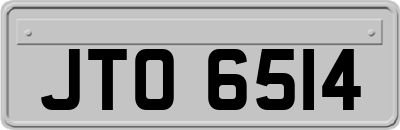 JTO 6514